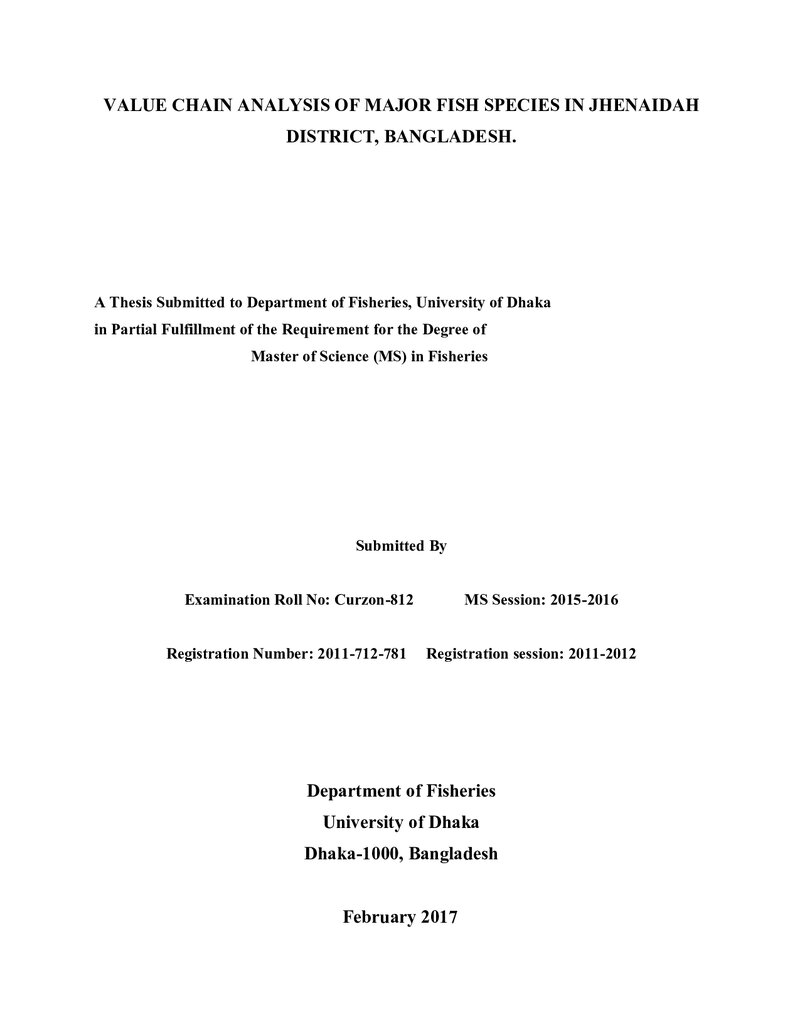 VALUE CHAIN ANALYSIS OF MAJOR FISH SPECIES IN JHENAIDAH DISTRICT, BANGLADESH.

A Thesis Submitted to Department of Fisheries, University of Dhaka
in Partial Fulfillment of the Requirement for the Degree of
Master of Science (MS) in Fisheries

Submitted By

Examination Roll No: Curzon-812 MS Session: 2015-2016

Registration Number: 2011-712-781 Registration session: 2011-2012

Department of Fisheries
University of Dhaka
Dhaka-1000, Bangladesh

February 2017